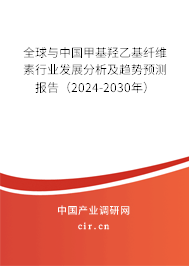 全球与中国甲基羟乙基纤维素行业发展分析及趋势预测报告（2024-2030年）

中国产业调研网

cir.cn